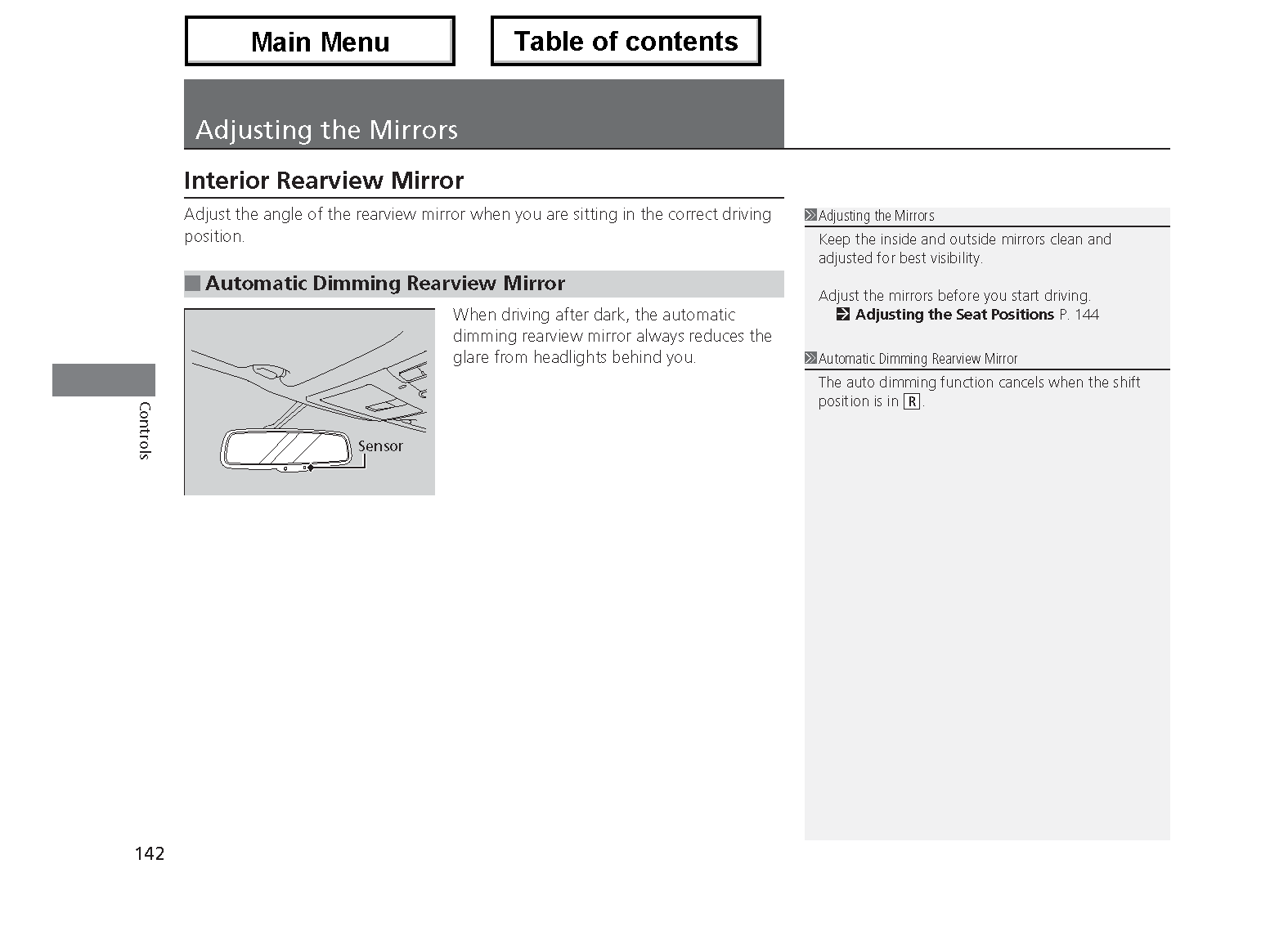 Main Menu

Table of contents

Adjusting the Mirrors

Interior Rearview Mirror

Adjust the angle of the rearview mirror when you are sitting in the correct driving position.

Automatic Dimming Rearview Mirror

Sensor

When driving after dark, the automatic dimming rearview mirror always reduces the glare from headlights behind you.

Adjusting the Mirrors

Keep the inside and outside mirrors clean and adjusted for best visibility.

Adjust the mirrors before you start driving.
Adjusting the Seat Positions P. 144

Automatic Dimming Rearview Mirror

The auto dimming function cancels when the shift position is in R.

Controls

142